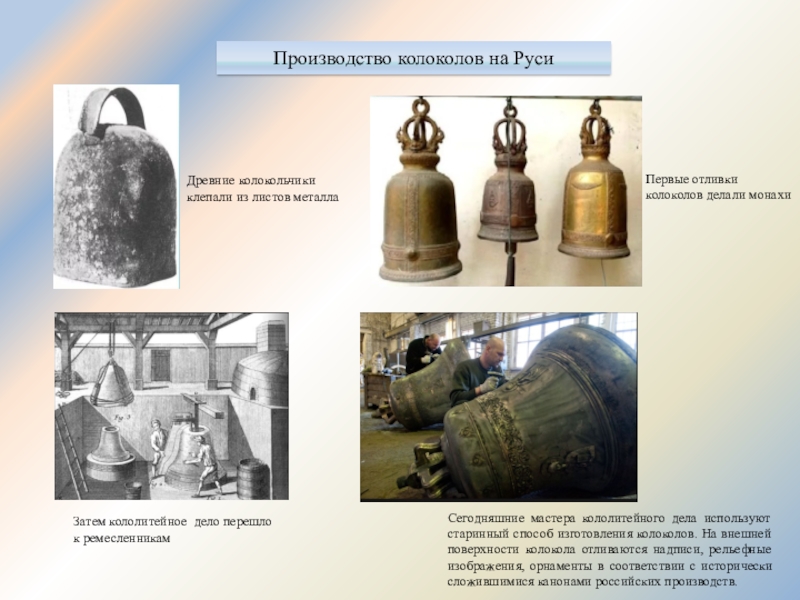 Производство колоколов на Руси

Древние колокольчики клепали из листов металла

Первые отливки колоколов делали монахи

Затем кололитейное дело перешло к ремесленникам

Сегодняшние мастера кололитейного дела используют старинный способ изготовления колоколов. На внешней поверхности колокола отливаются надписи, рельефные изображения, орнаменты в соответствии с исторически сложившимися канонами российских производств.